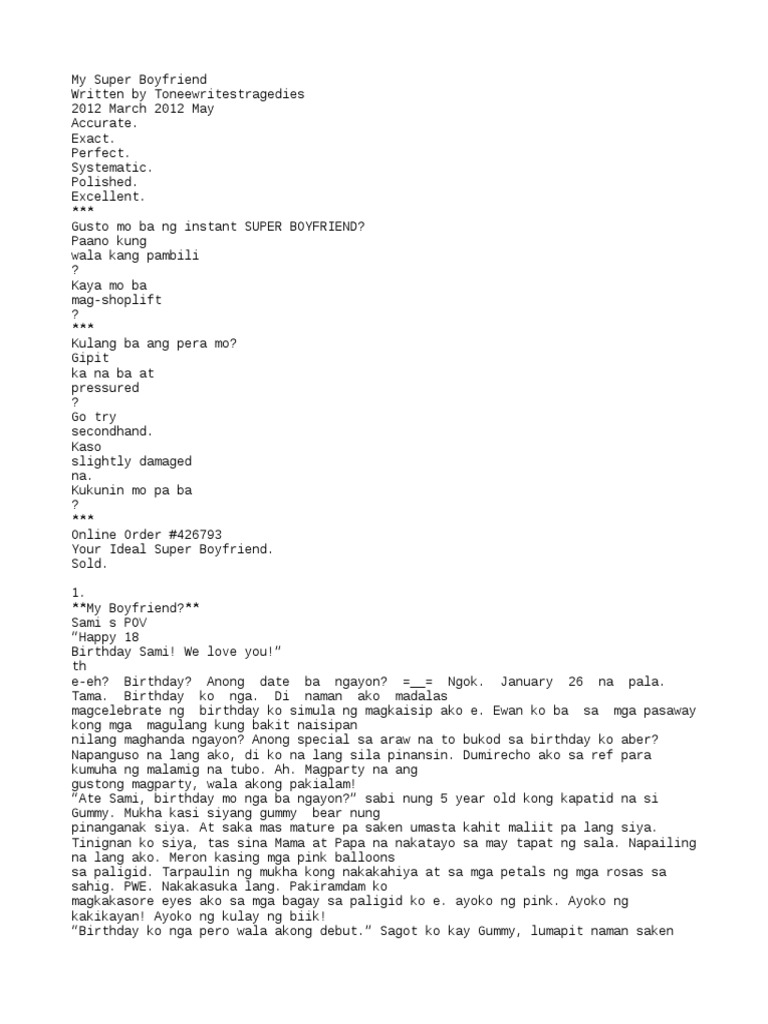 My Super Boyfriend
Written by Toneewritestragedies
2012 March 2012 May
Accurate.
Exact.
Perfect.
Systematic.
Polished.
Excellent.
***
Gusto mo ba ng instant SUPER BOYFRIEND?
Paano kung
wala kang pambili
?
Kaya mo ba
mag-shoplift
?
***
Kulang ba ang pera mo?
Gipit
ka na ba at
pressured
?
Go try
secondhand.
Kaso
slightly damaged
na.
Kukunin mo pa ba
?
***
Online Order #426793
Your Ideal Super Boyfriend.
Sold.

1.
**My Boyfriend?**
Sami s POV
“Happy 18
Birthday Sami! We love you!”
th
e-eh? Birthday? Anong date ba ngayon? =__= Ngok. January 26 na pala. Tama. Birthday ko nga. Di naman ako madalas
magcelebrate ng birthday ko simula ng magkaisip ako e. Ewan ko ba sa mga pasaway kong mga magulang kung bakit naisipan
nilang maghanda ngayon? Anong special sa araw na to bukod sa birthday ko aber?
Napanguso na lang ako, di ko na lang sila pinansin. Dumirecho ako sa ref para kumuha ng malamig na tubo. Ah. Magparty na ang
gustong magparty, wala akong pakialam!
“Ate Sami, birthday mo nga ba ngayon?” sabi nung 5 year old kong kapatid na si Gummy. Mukha kasi siyang gummy bear nung
pinanganak siya. At saka mas mature pa saken umasta kahit maliit pa lang siya. Tinignan ko siya, tas sina Mama at Papa na nakatayo sa may tapat ng sala. Napailing na lang ako. Meron kasing mga pink balloons
sa paligid. Tarpaulin ng mukha kong nakakahiya at sa mga petals ng mga rosas sa sahig. PWE. Nakakasuka lang. Pakiramdam ko
magkakasore eyes ako sa mga bagay sa paligid ko e. ayoko ng pink. Ayoko ng kakikayan! Ayoko ng kulay ng biik!
“Birthday ko nga pero wala akong debut.” Sagot ko kay Gummy, lumapit naman saken